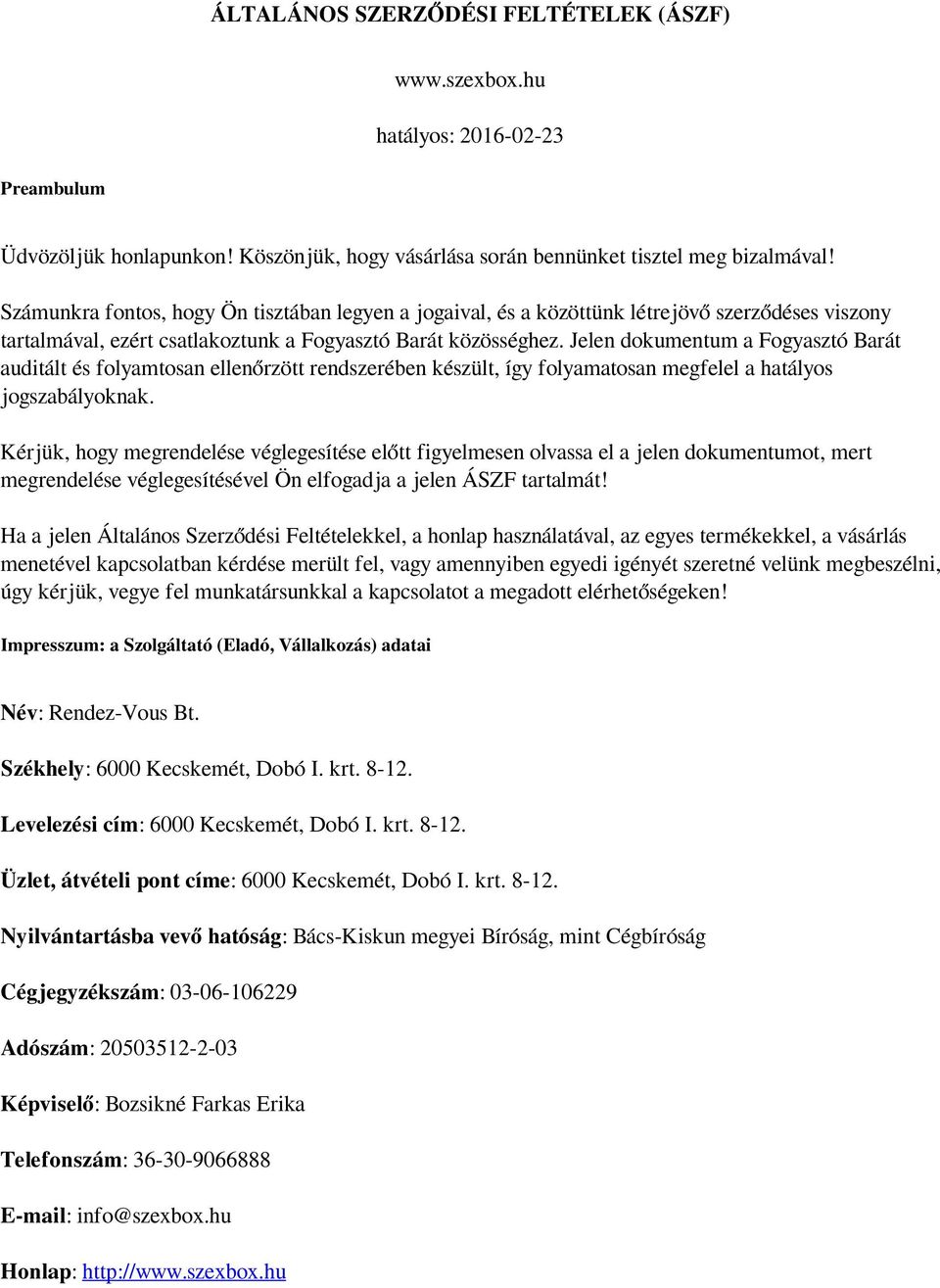 ÁLTALÁNOS SZERZŐDÉSI FELTÉTELEK (ÁSZF)

www.szexbox.hu

hatályos: 2016-02-23

Preambulum

Üdvözöljük honlapunkon! Köszönjük, hogy vásárlása során bennünket tisztel meg bizalmával!

Számunkra fontos, hogy Ön tisztában legyen a jogaival, és a közöttünk létrejövő szerződéses viszony tartalmával, ezért csatlakoztunk a Fogyasztó Barát közösséghez. Jelen dokumentum a Fogyasztó Barát auditált és folyamtosan ellenőrzött rendszerében készült, így folyamatosan megfelel a hatályos jogszabályoknak.

Kérjük, hogy megrendelése véglegesítése előtt figyelmesen olvassa el a jelen dokumentumot, mert megrendelése véglegesítésével Ön elfogadja a jelen ÁSZF tartalmát!

Ha a jelen Általános Szerződési Feltételekkel, a honlap használatával, az egyes termékekkel, a vásárlás menetével kapcsolatban kérdése merült fel, vagy amennyiben egyedi igényét szeretné velünk megbeszélni, úgy kérjük, vegye fel munkatársunkkal a kapcsolatot a megadott elérhetőségeken!

Impresszum: a Szolgáltató (Eladó, Vállalkozás) adatai

Név: Rendez-Vous Bt.

Székhely: 6000 Kecskemét, Dobó I. krt. 8-12.

Levelezési cím: 6000 Kecskemét, Dobó I. krt. 8-12.

Üzlet, átvételi pont címe: 6000 Kecskemét, Dobó I. krt. 8-12.

Nyilvántartásba vevő hatóság: Bács-Kiskun megyei Bíróság, mint Cégbíróság

Cégjegyzékszám: 03-06-106229

Adószám: 20503512-2-03

Képviselő: Bozsikné Farkas Erika

Telefonszám: 36-30-9066888

E-mail: info@szexbox.hu

Honlap: http://www.szexbox.hu